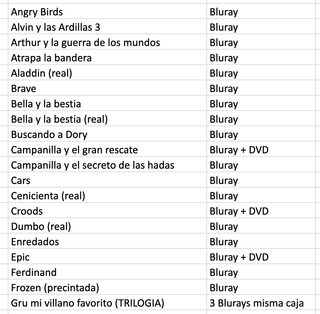 | | |
|---|---|
| Angry Birds | Bluray |
| Alvin y las Ardillas 3 | Bluray |
| Arthur y la guerra de los mundos | Bluray |
| Atrapa la bandera | Bluray |
| Aladdin (real) | Bluray |
| Brave | Bluray |
| Bella y la bestia | Bluray |
| Bella y la bestia (real) | Bluray |
| Buscando a Dory | Bluray |
| Campanilla y el gran rescate | Bluray + DVD |
| Campanilla y el secreto de las hadas | Bluray |
| Cars | Bluray |
| Cenicienta (real) | Bluray |
| Croods | Bluray + DVD |
| Dumbo (real) | Bluray |
| Enredados | Bluray |
| Epic | Bluray + DVD |
| Ferdinand | Bluray |
| Frozen (precintada) | Bluray |
| Gru mi villano favorito (TRILOGIA) | 3 Blurays misma caja |